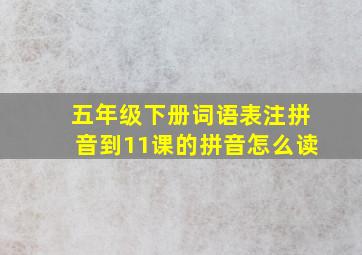 五年级下册词语表注拼音到11课的拼音怎么读